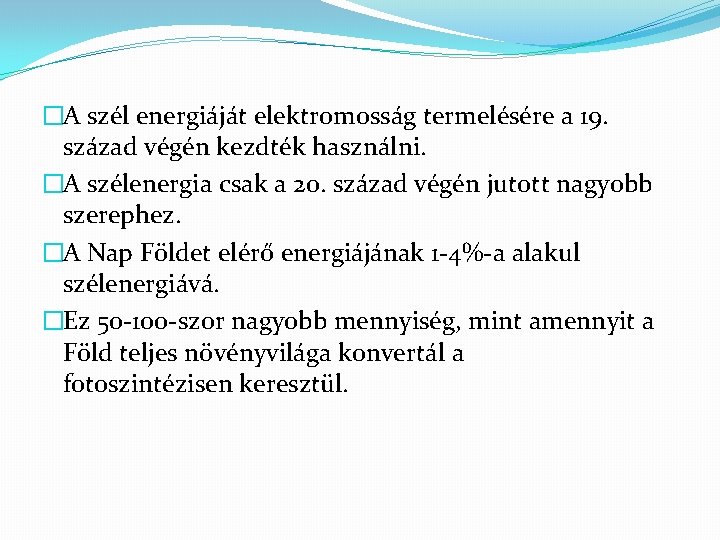 □A szél energiáját elektromosság termelésére a 19. század végén kezdték használni.

□A szélenergia csak a 20. század végén jutott nagyobb szerephez.

□A Nap Földet elérő energiájának 1-4%-a alakul szélenergiává.

□Ez 50-100-szor nagyobb mennyiség, mint amennyit a Föld teljes növényvilága konvertál a fotoszintézisen keresztül.